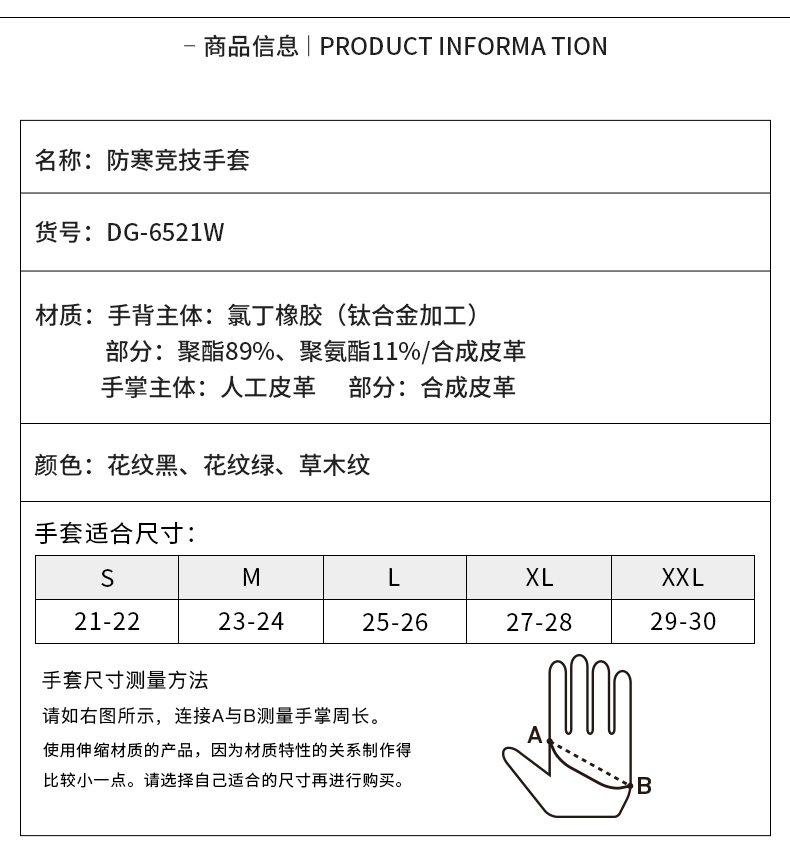 – 商品信息 | PRODUCT INFORMA TION

名称：防寒竞技手套

货号：DG-6521W

材质：手背主体：氯丁橡胶（钛合金加工）
部分：聚酯89%、聚氨酯11%/合成皮革
手掌主体：人工皮革　部分：合成皮革

颜色：花纹黑、花纹绿、草木纹

手套适合尺寸：

| S | M | L | XL | XXL |
|---|---|---|---|---|
| 21-22 | 23-24 | 25-26 | 27-28 | 29-30 |

手套尺寸测量方法
请如右图所示，连接A与B测量手掌周长。
使用伸缩材质的产品，因为材质特性的关系制作得比较小一点。请选择自己适合的尺寸再进行购买。

A
B